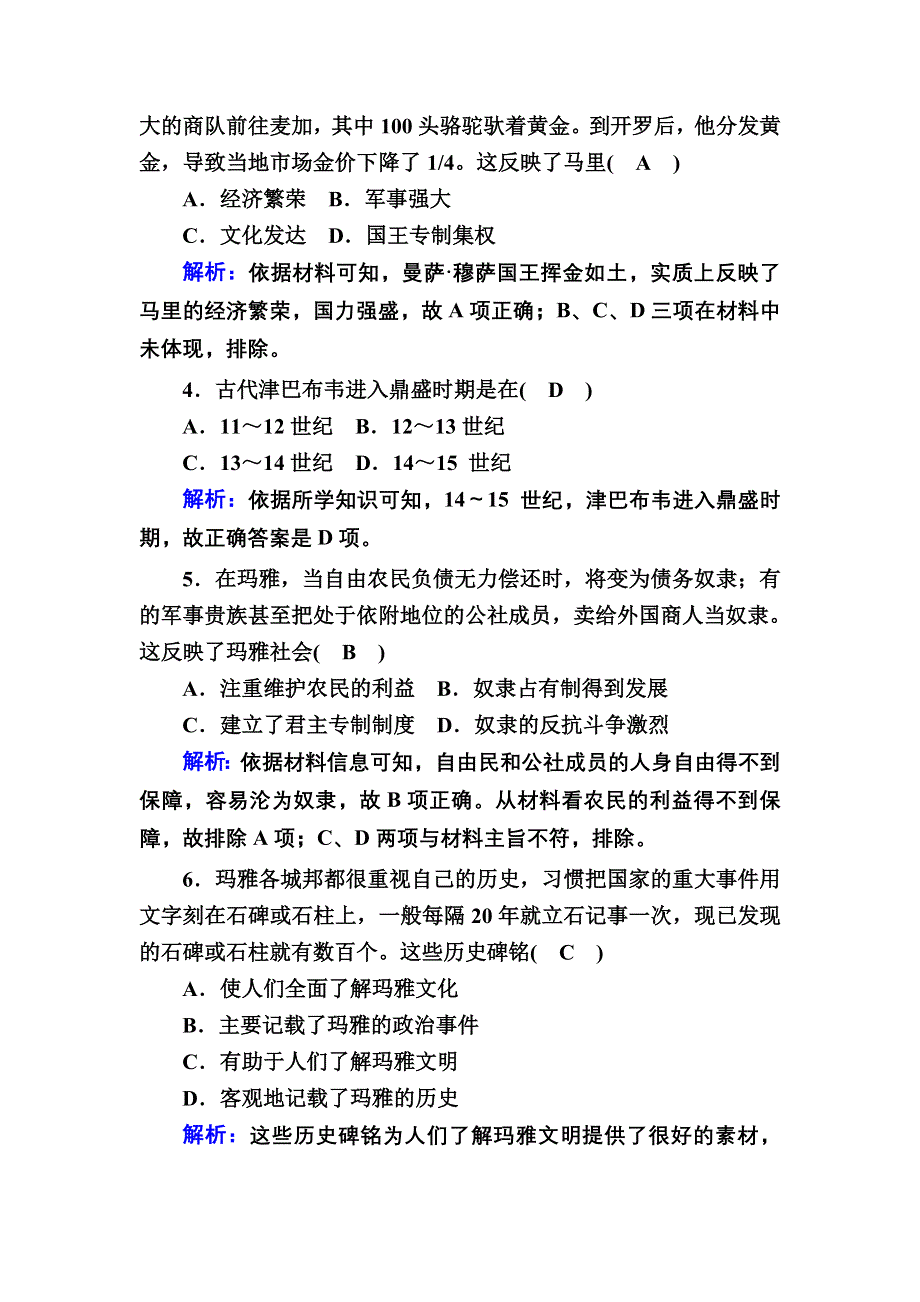 大的商队前往麦加，其中 100 头骆驼驮着黄金。到开罗后，他分发黄金，导致当地市场金价下降了 1/4。这反映了马里(　A　)

A．经济繁荣　B．军事强大

C．文化发达　D．国王专制集权

解析：依据材料可知，曼萨·穆萨国王挥金如土，实质上反映了马里的经济繁荣，国力强盛，故 A 项正确；B、C、D 三项在材料中未体现，排除。

4．古代津巴布韦进入鼎盛时期是在(　D　)

A．11～12 世纪　B．12～13 世纪

C．13～14 世纪　D．14～15 世纪

解析：依据所学知识可知，14～15 世纪，津巴布韦进入鼎盛时期，故正确答案是 D 项。

5．在玛雅，当自由农民负债无力偿还时，将变为债务奴隶；有的军事贵族甚至把处于依附地位的公社成员，卖给外国商人当奴隶。这反映了玛雅社会(　B　)

A．注重维护农民的利益　B．奴隶占有制得到发展

C．建立了君主专制制度　D．奴隶的反抗斗争激烈

解析：依据材料信息可知，自由民和公社成员的人身自由得不到保障，容易沦为奴隶，故 B 项正确。从材料看农民的利益得不到保障，故排除 A 项；C、D 两项与材料主旨不符，排除。

6．玛雅各城邦都很重视自己的历史，习惯把国家的重大事件用文字刻在石碑或石柱上，一般每隔 20 年就立石记事一次，现已发现的石碑或石柱就有数百个。这些历史碑铭(　C　)

A．使人们全面了解玛雅文化

B．主要记载了玛雅的政治事件

C．有助于人们了解玛雅文明

D．客观地记载了玛雅的历史

解析：这些历史碑铭为人们了解玛雅文明提供了很好的素材，